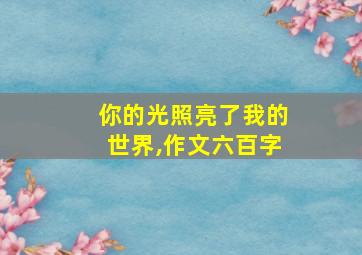 你的光照亮了我的世界,作文六百字